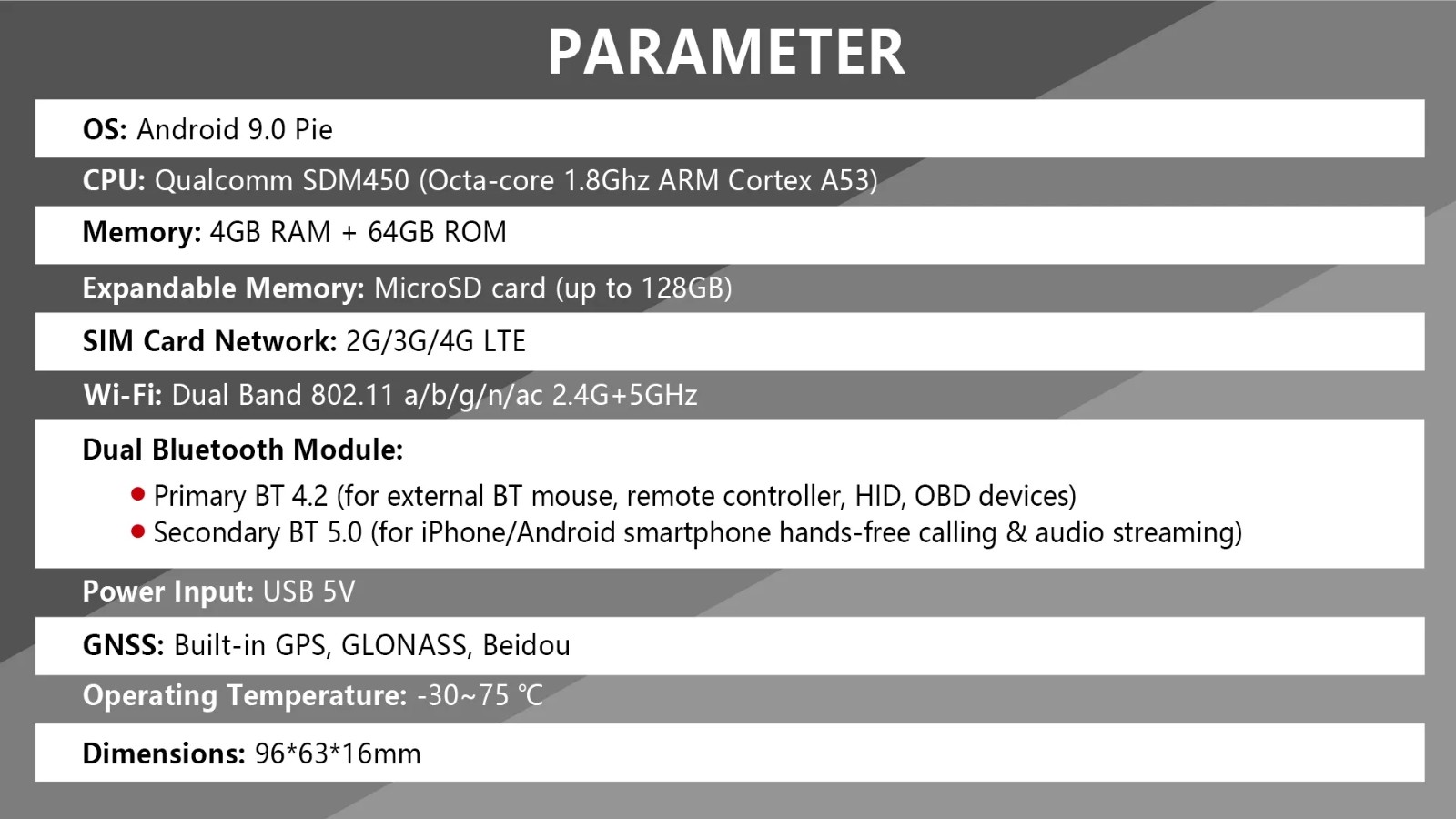 PARAMETER

OS: Android 9.0 Pie

CPU: Qualcomm SDM450 (Octa-core 1.8Ghz ARM Cortex A53)

Memory: 4GB RAM + 64GB ROM

Expandable Memory: MicroSD card (up to 128GB)

SIM Card Network: 2G/3G/4G LTE

Wi-Fi: Dual Band 802.11 a/b/g/n/ac 2.4G+5GHz

Dual Bluetooth Module:

• Primary BT 4.2 (for external BT mouse, remote controller, HID, OBD devices)
• Secondary BT 5.0 (for iPhone/Android smartphone hands-free calling & audio streaming)

Power Input: USB 5V

GNSS: Built-in GPS, GLONASS, Beidou

Operating Temperature: -30~75 ℃

Dimensions: 96*63*16mm